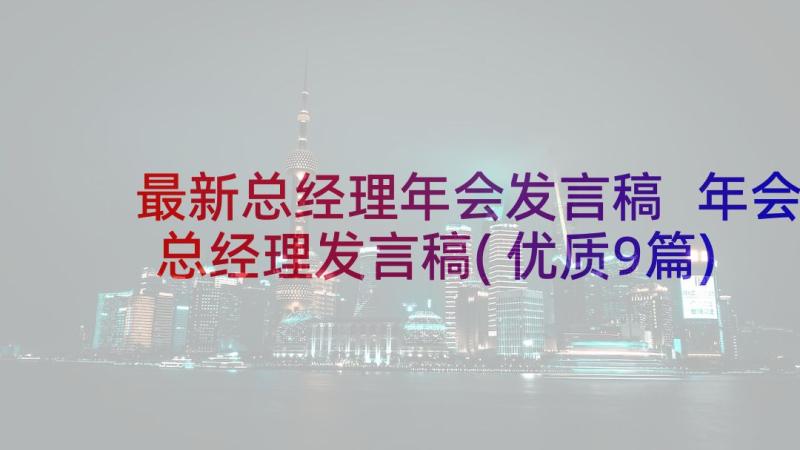 最新总经理年会发言稿 年会总经理发言稿(优质9篇)